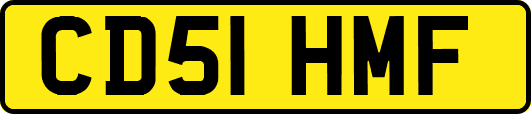 CD51 HMF